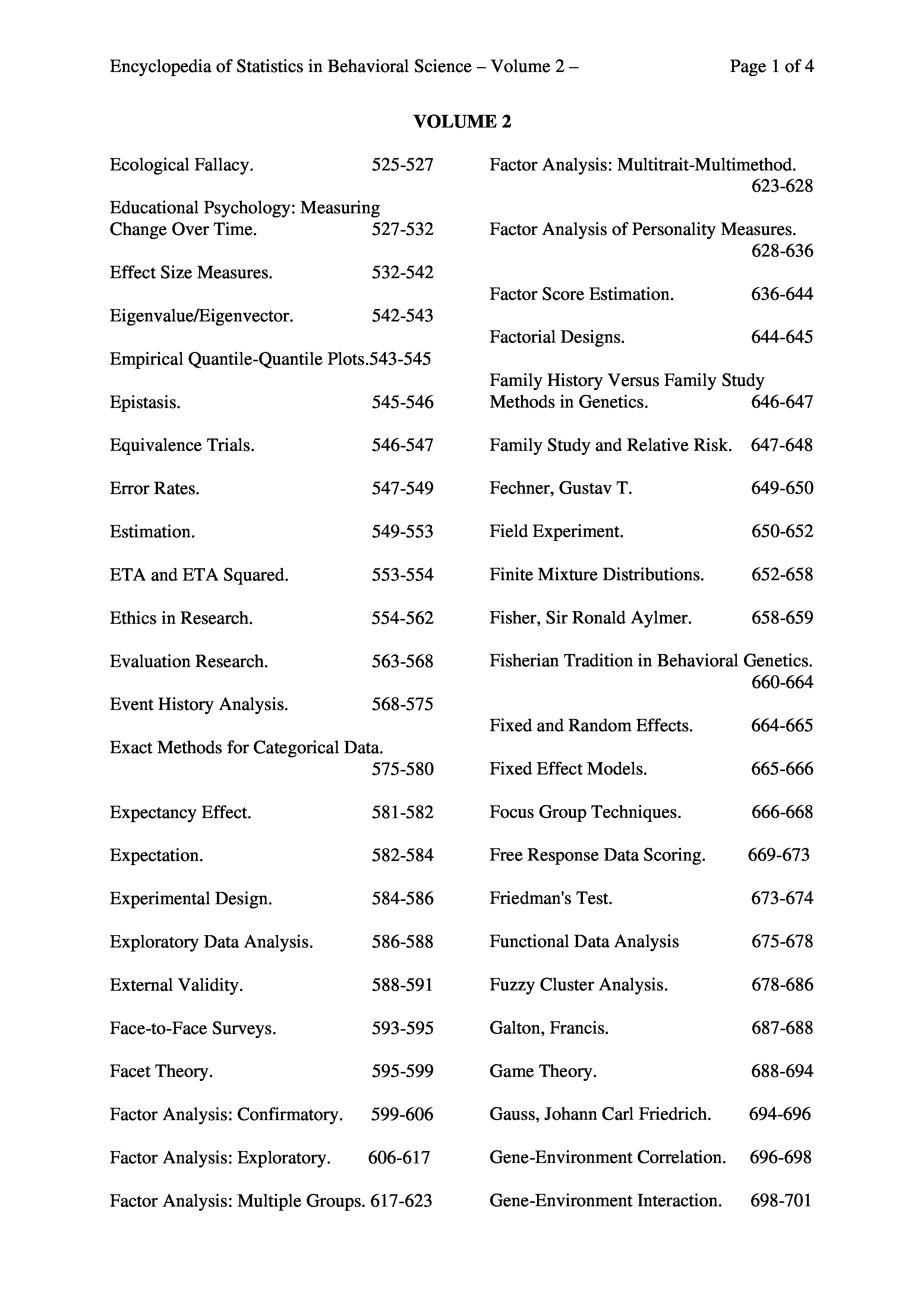 Encyclopedia of Statistics in Behavioral Science – Volume 2 – Page 1 of 4

VOLUME 2

Ecological Fallacy. 525-527

Educational Psychology: Measuring Change Over Time. 527-532

Effect Size Measures. 532-542

Eigenvalue/Eigenvector. 542-543

Empirical Quantile-Quantile Plots.543-545

Epistasis. 545-546

Equivalence Trials. 546-547

Error Rates. 547-549

Estimation. 549-553

ETA and ETA Squared. 553-554

Ethics in Research. 554-562

Evaluation Research. 563-568

Event History Analysis. 568-575

Exact Methods for Categorical Data. 575-580

Expectancy Effect. 581-582

Expectation. 582-584

Experimental Design. 584-586

Exploratory Data Analysis. 586-588

External Validity. 588-591

Face-to-Face Surveys. 593-595

Facet Theory. 595-599

Factor Analysis: Confirmatory. 599-606

Factor Analysis: Exploratory. 606-617

Factor Analysis: Multiple Groups. 617-623

Factor Analysis: Multitrait-Multimethod. 623-628

Factor Analysis of Personality Measures. 628-636

Factor Score Estimation. 636-644

Factorial Designs. 644-645

Family History Versus Family Study Methods in Genetics. 646-647

Family Study and Relative Risk. 647-648

Fechner, Gustav T. 649-650

Field Experiment. 650-652

Finite Mixture Distributions. 652-658

Fisher, Sir Ronald Aylmer. 658-659

Fisherian Tradition in Behavioral Genetics. 660-664

Fixed and Random Effects. 664-665

Fixed Effect Models. 665-666

Focus Group Techniques. 666-668

Free Response Data Scoring. 669-673

Friedman's Test. 673-674

Functional Data Analysis 675-678

Fuzzy Cluster Analysis. 678-686

Galton, Francis. 687-688

Game Theory. 688-694

Gauss, Johann Carl Friedrich. 694-696

Gene-Environment Correlation. 696-698

Gene-Environment Interaction. 698-701